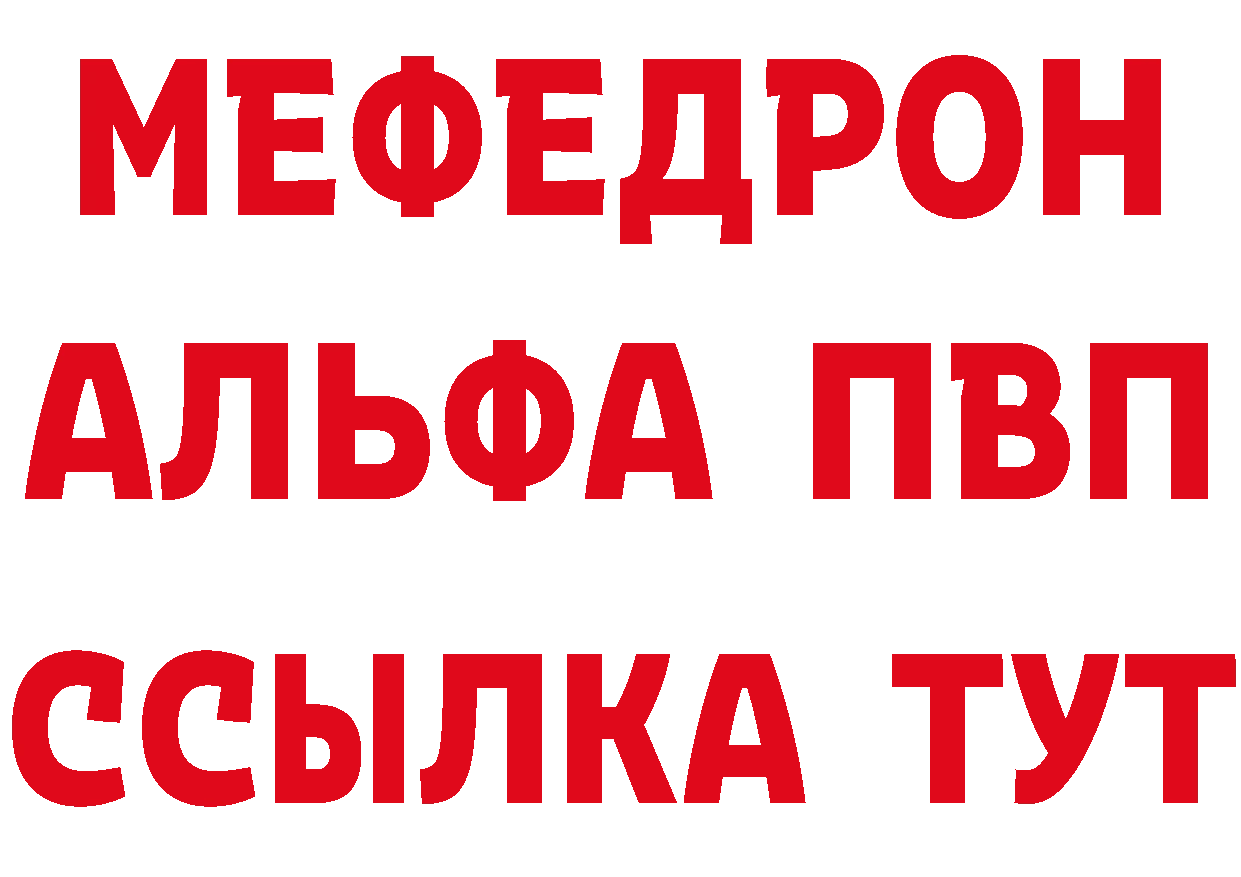 МЕФЕДРОН
АЛЬФА ПВП
ССЫЛКА ТУТ